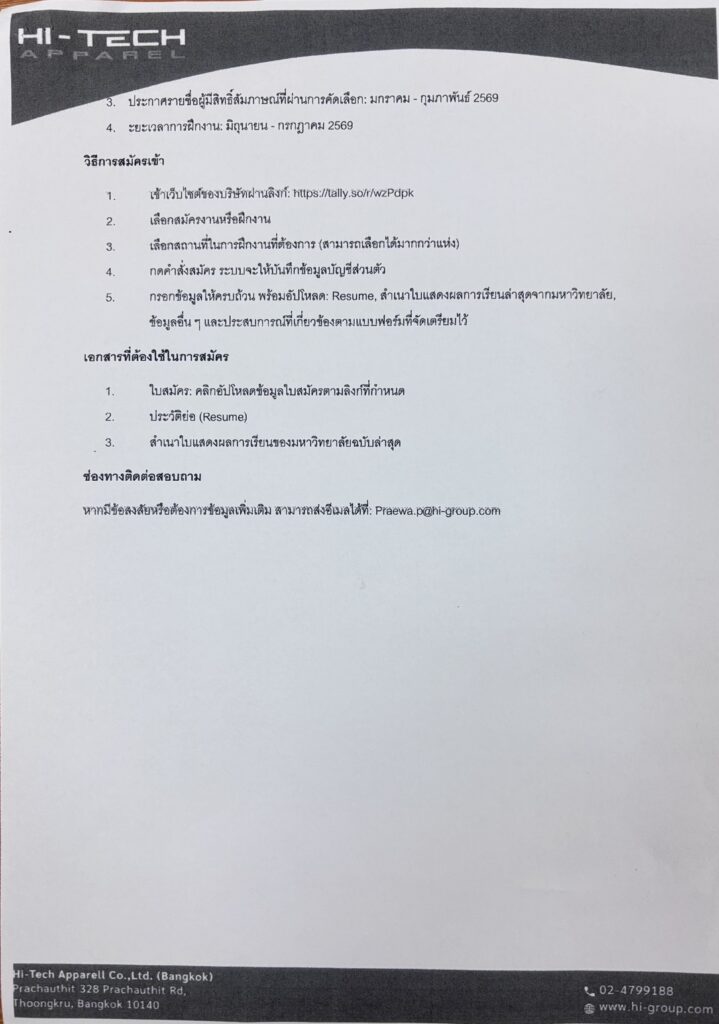 HI-TECH
APPAREL

3. ประกาศรายชื่อผู้มีสิทธิ์สัมภาษณ์ที่ผ่านการคัดเลือก: มกราคม - กุมภาพันธ์ 2569

4. ระยะเวลาการฝึกงาน: มิถุนายน - กรกฎาคม 2569

วิธีการสมัครเข้า

1. เข้าเว็บไซต์ของบริษัทผ่านลิงก์: https://tally.so/r/wzPdpk

2. เลือกสมัครงานหรือฝึกงาน

3. เลือกสถานที่ในการฝึกงานที่ต้องการ (สามารถเลือกได้มากกว่าแห่ง)

4. กดคำสั่งสมัคร ระบบจะให้บันทึกข้อมูลบัญชีส่วนตัว

5. กรอกข้อมูลให้ครบถ้วน พร้อมอัปโหลด: Resume, สำเนาใบแสดงผลการเรียนล่าสุดจากมหาวิทยาลัย, ข้อมูลอื่น ๆ และประสบการณ์ที่เกี่ยวข้องตามแบบฟอร์มที่จัดเตรียมไว้

เอกสารที่ต้องใช้ในการสมัคร

1. ใบสมัคร: คลิกอัปโหลดข้อมูลใบสมัครตามลิงก์ที่กำหนด

2. ประวัติย่อ (Resume)

3. สำเนาใบแสดงผลการเรียนของมหาวิทยาลัยฉบับล่าสุด

ช่องทางติดต่อสอบถาม

หากมีข้อสงสัยหรือต้องการข้อมูลเพิ่มเติม สามารถส่งอีเมลได้ที่: Praewa.p@hi-group.com

Hi-Tech Apparell Co.,Ltd. (Bangkok)
Prachauthit 328 Prachauthit Rd,
Thoongkru, Bangkok 10140

02-4799188
www.hi-group.com